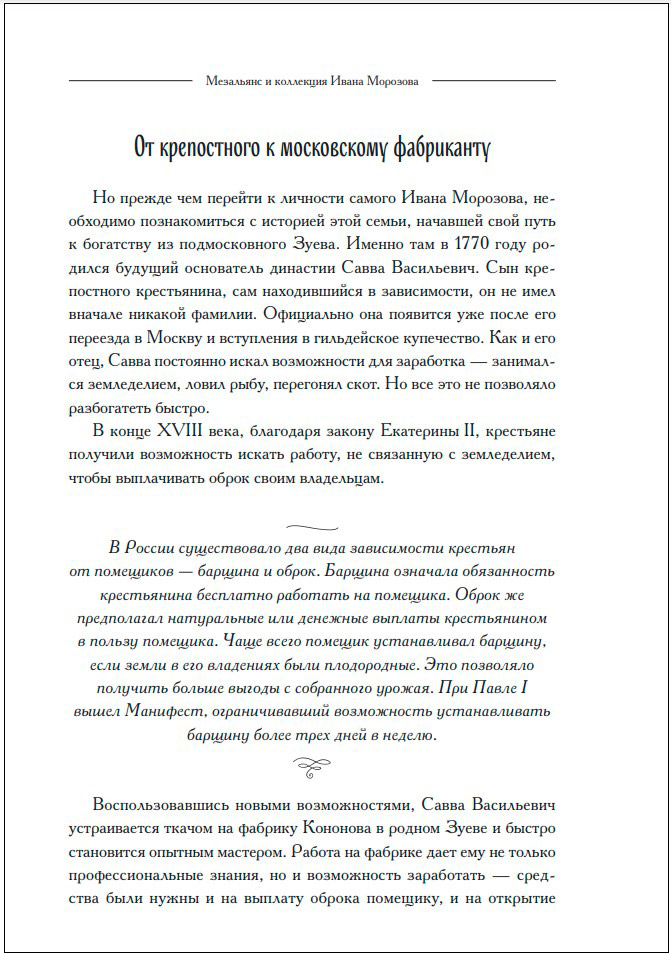 Мезальянс и коллекция Ивана Морозова

От крепостного к московскому фабриканту

Но прежде чем перейти к личности самого Ивана Морозова, необходимо познакомиться с историей этой семьи, начавшей свой путь к богатству из подмосковного Зуева. Именно там в 1770 году родился будущий основатель династии Савва Васильевич. Сын крепостного крестьянина, сам находившийся в зависимости, он не имел вначале никакой фамилии. Официально она появится уже после его переезда в Москву и вступления в гильдейское купечество. Как и его отец, Савва постоянно искал возможности для заработка — занимался земледелием, ловил рыбу, перегонял скот. Но все это не позволяло разбогатеть быстро.

В конце XVIII века, благодаря закону Екатерины II, крестьяне получили возможность искать работу, не связанную с земледелием, чтобы выплачивать оброк своим владельцам.

В России существовало два вида зависимости крестьян от помещиков — барщина и оброк. Барщина означала обязанность крестьянина бесплатно работать на помещика. Оброк же предполагал натуральные или денежные выплаты крестьянином в пользу помещика. Чаще всего помещик устанавливал барщину, если земли в его владениях были плодородные. Это позволяло получить больше выгоды с собранного урожая. При Павле I вышел Манифест, ограничивавший возможность устанавливать барщину более трех дней в неделю.

Воспользовавшись новыми возможностями, Савва Васильевич устраивается ткачом на фабрику Кононова в родном Зуеве и быстро становится опытным мастером. Работа на фабрике дает ему не только профессиональные знания, но и возможность заработать — средства были нужны и на выплату оброка помещику, и на открытие